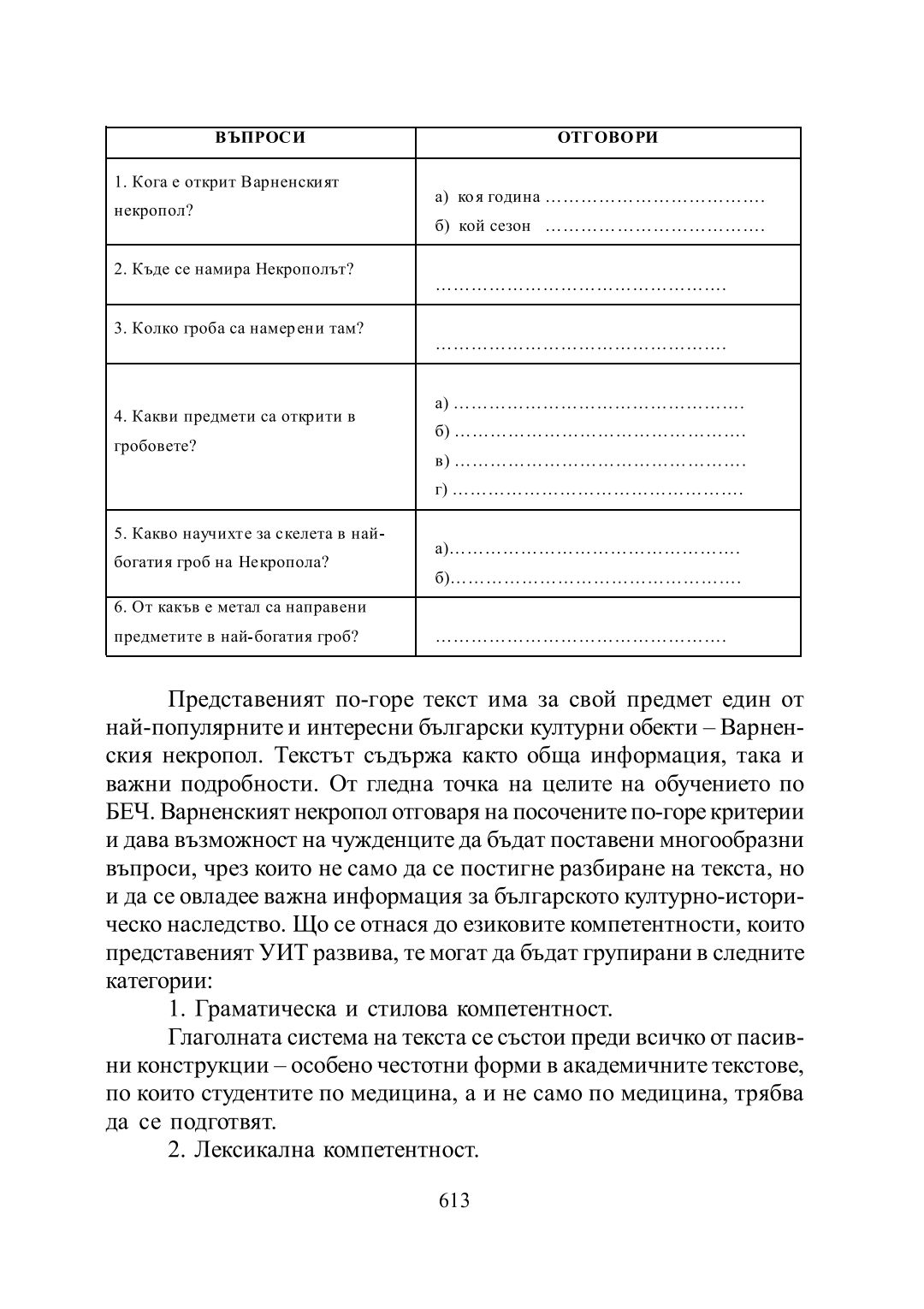 | ВЪПРОСИ | ОТГОВОРИ |
|---|---|
| 1. Кога е открит Варненският некропол? | а) коя година ……………………………… б) кой сезон ……………………………… |
| 2. Къде се намира Некрополът? | ………………………………………… |
| 3. Колко гроба са намерени там? | ………………………………………… |
| 4. Какви предмети са открити в гробовете? | а) ………………………………………… б) ………………………………………… в) ………………………………………… г) ………………………………………… |
| 5. Какво научихте за скелета в най-богатия гроб на Некропола? | а)………………………………………… б)………………………………………… |
| 6. От какъв е метал са направени предметите в най-богатия гроб? | ………………………………………… |

Представеният по-горе текст има за свой предмет един от най-популярните и интересни български културни обекти – Варненския некропол. Текстът съдържа както обща информация, така и важни подробности. От гледна точка на целите на обучението по БЕЧ. Варненският некропол отговаря на посочените по-горе критерии и дава възможност на чужденците да бъдат поставени многообразни въпроси, чрез които не само да се постигне разбиране на текста, но и да се овладее важна информация за българското културно-историческо наследство. Що се отнася до езиковите компетентности, които представеният УИТ развива, те могат да бъдат групирани в следните категории:

1. Граматическа и стилова компетентност.

Глаголната система на текста се състои преди всичко от пасивни конструкции – особено честотни форми в академичните текстове, по които студентите по медицина, а и не само по медицина, трябва да се подготвят.

2. Лексикална компетентност.

613